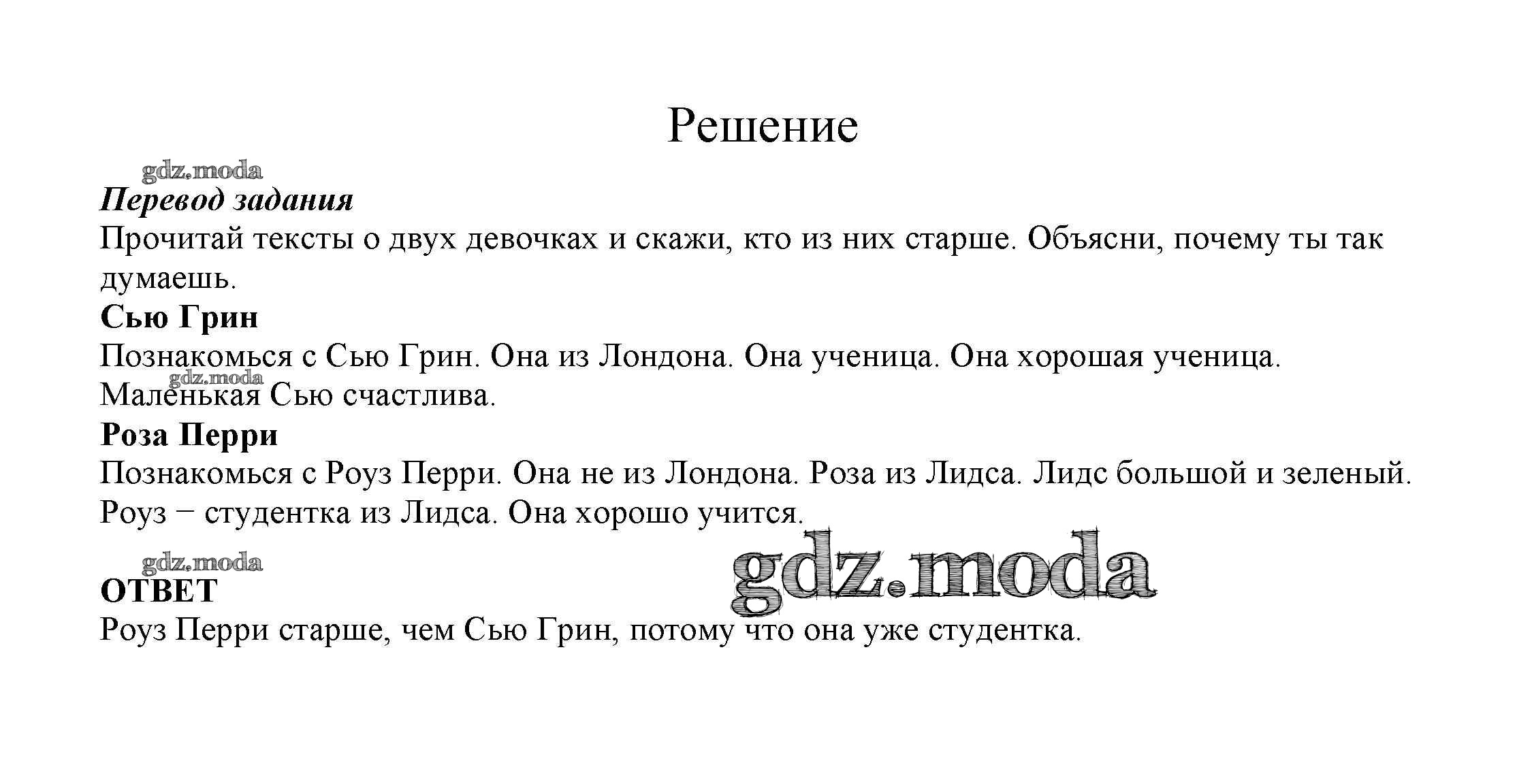 Решение

gdz.moda

Перевод задания

Прочитай тексты о двух девочках и скажи, кто из них старше. Объясни, почему ты так думаешь.

Сью Грин

Познакомься с Сью Грин. Она из Лондона. Она ученица. Она хорошая ученица.

gdz.moda

Маленькая Сью счастлива.

Роза Перри

Познакомься с Роуз Перри. Она не из Лондона. Роза из Лидса. Лидс большой и зеленый. Роуз − студентка из Лидса. Она хорошо учится.

gdz.moda

gdz.moda

ОТВЕТ

Роуз Перри старше, чем Сью Грин, потому что она уже студентка.